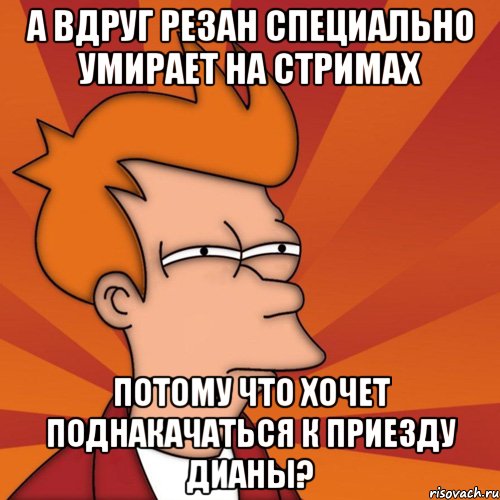 А ВДРУГ РЕЗАН СПЕЦИАЛЬНО УМИРАЕТ НА СТРИМАХ

ПОТОМУ ЧТО ХОЧЕТ ПОДНАКАЧАТЬСЯ К ПРИЕЗДУ ДИАНЫ?

risovach.ru